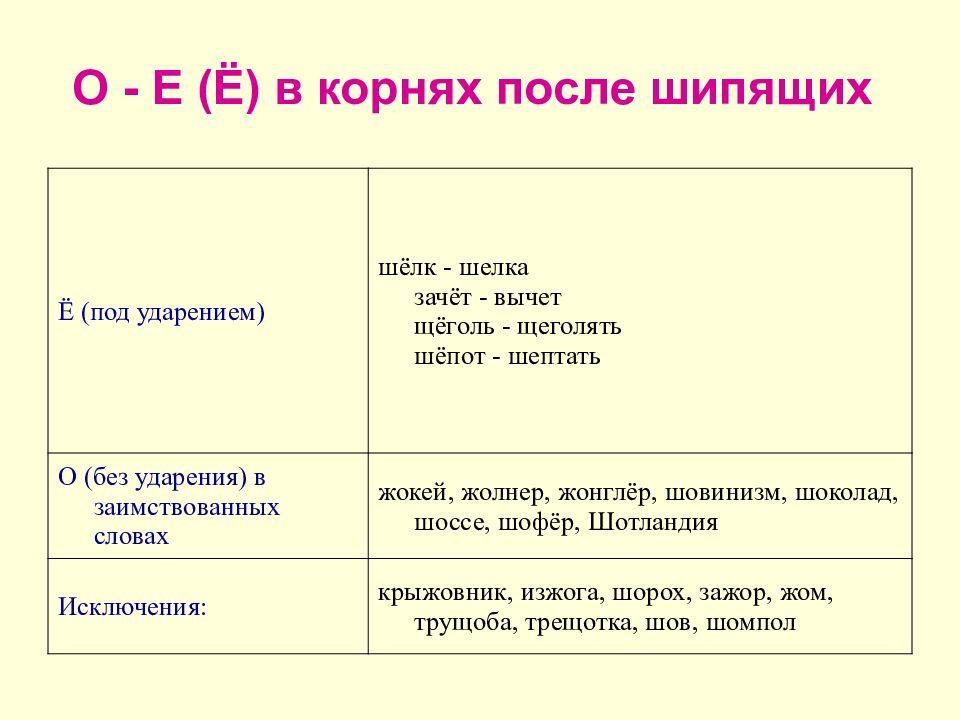 О - Е (Ё) в корнях после шипящих

| | |
|---|---|
| Ё (под ударением) | шёлк - шелка зачёт - вычет щёголь - щеголять шёпот - шептать |
| О (без ударения) в заимствованных словах | жокей, жолнер, жонглёр, шовинизм, шоколад, шоссе, шофёр, Шотландия |
| Исключения: | крыжовник, изжога, шорох, зажор, жом, трущоба, трещотка, шов, шомпол |